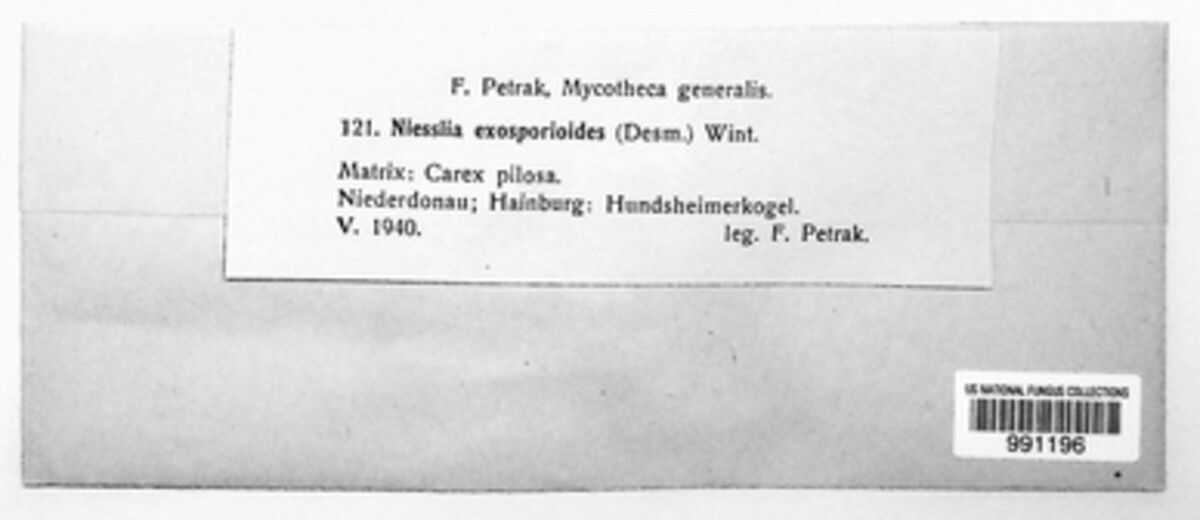 F. Petrak, Mycotheca generalis.

121. Niesslia exosporioides (Desm.) Wint.

Matrix: Carex pilosa.
Niederdonau; Hainburg: Hundsheimerkogel.
V. 1940. leg. F. Petrak.

US NATIONAL FUNGUS COLLECTIONS
991196